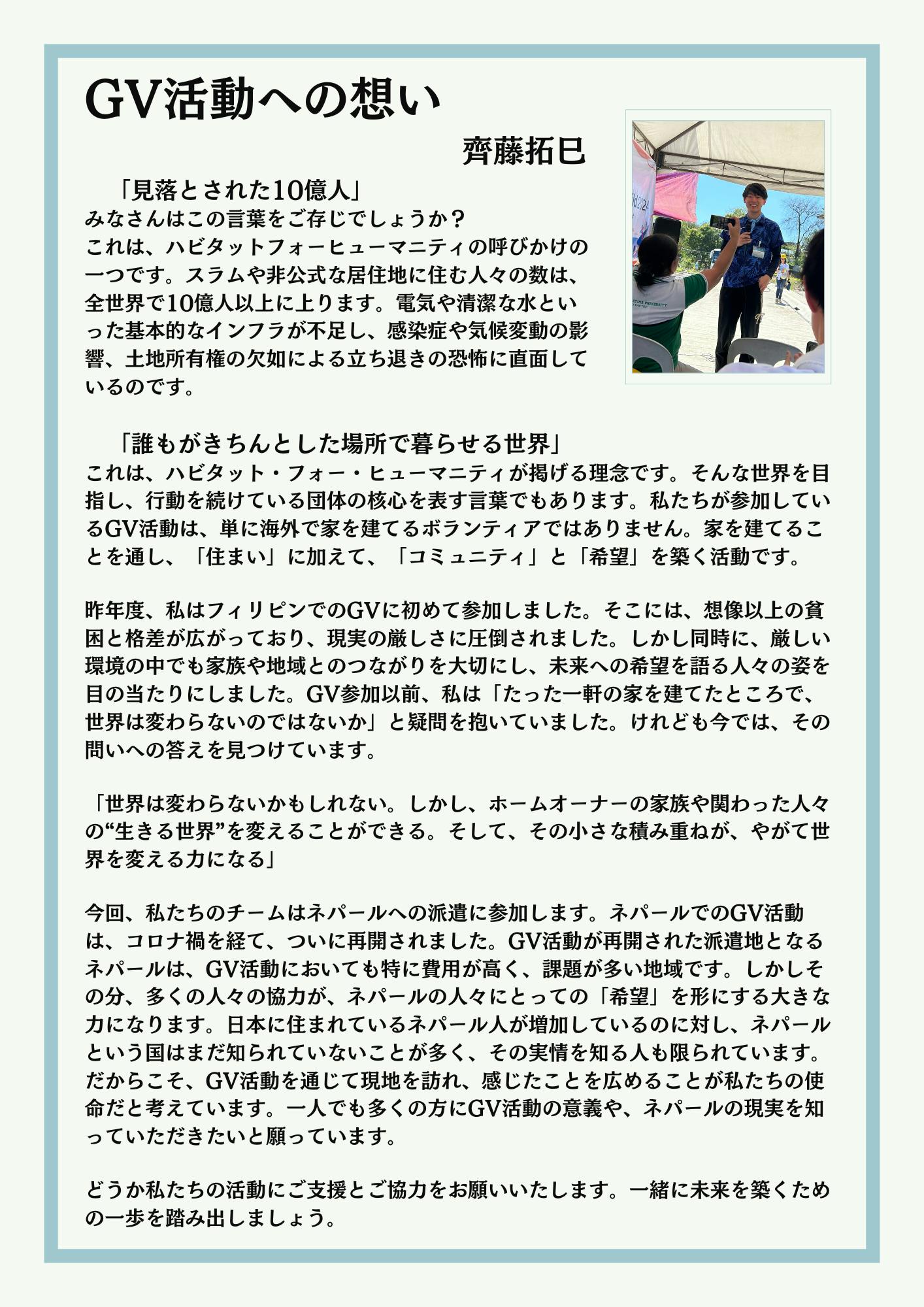 GV活動への想い

齊藤拓巳

「見落とされた10億人」
みなさんはこの言葉をご存じでしょうか？
これは、ハビタットフォーヒューマニティの呼びかけの一つです。スラムや非公式な居住地に住む人々の数は、全世界で10億人以上に上ります。電気や清潔な水といった基本的なインフラが不足し、感染症や気候変動の影響、土地所有権の欠如による立ち退きの恐怖に直面しているのです。

「誰もがきちんとした場所で暮らせる世界」
これは、ハビタット・フォー・ヒューマニティが掲げる理念です。そんな世界を目指し、行動を続けている団体の核心を表す言葉でもあります。私たちが参加しているGV活動は、単に海外で家を建てるボランティアではありません。家を建てることを通し、「住まい」に加えて、「コミュニティ」と「希望」を築く活動です。

昨年度、私はフィリピンでのGVに初めて参加しました。そこには、想像以上の貧困と格差が広がっており、現実の厳しさに圧倒されました。しかし同時に、厳しい環境の中でも家族や地域とのつながりを大切にし、未来への希望を語る人々の姿を目の当たりにしました。GV参加以前、私は「たった一軒の家を建てたところで、世界は変わらないのではないか」と疑問を抱いていました。けれども今では、その問いへの答えを見つけています。

「世界は変わらないかもしれない。しかし、ホームオーナーの家族や関わった人々の“生きる世界”を変えることができる。そして、その小さな積み重ねが、やがて世界を変える力になる」

今回、私たちのチームはネパールへの派遣に参加します。ネパールでのGV活動は、コロナ禍を経て、ついに再開されました。GV活動が再開された派遣地となるネパールは、GV活動においても特に費用が高く、課題が多い地域です。しかしその分、多くの人々の協力が、ネパールの人々にとっての「希望」を形にする大きな力になります。日本に住まれているネパール人が増加しているのに対し、ネパールという国はまだ知られていないことが多く、その実情を知る人も限られています。だからこそ、GV活動を通じて現地を訪れ、感じたことを広めることが私たちの使命だと考えています。一人でも多くの方にGV活動の意義や、ネパールの現実を知っていただきたいと願っています。

どうか私たちの活動にご支援とご協力をお願いいたします。一緒に未来を築くための一歩を踏み出しましょう。